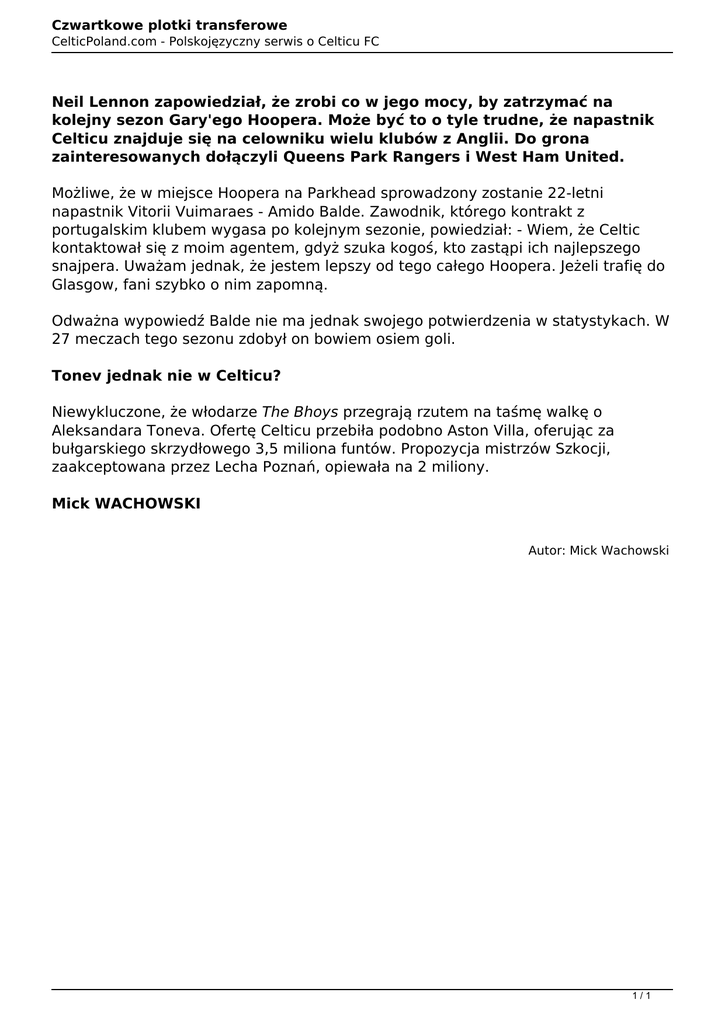 Czwartkowe plotki transferowe
CelticPoland.com - Polskojęzyczny serwis o Celticu FC

Neil Lennon zapowiedział, że zrobi co w jego mocy, by zatrzymać na kolejny sezon Gary'ego Hoopera. Może być to o tyle trudne, że napastnik Celticu znajduje się na celowniku wielu klubów z Anglii. Do grona zainteresowanych dołączyli Queens Park Rangers i West Ham United.

Możliwe, że w miejsce Hoopera na Parkhead sprowadzony zostanie 22-letni napastnik Vitorii Vuimaraes - Amido Balde. Zawodnik, którego kontrakt z portugalskim klubem wygasa po kolejnym sezonie, powiedział: - Wiem, że Celtic kontaktował się z moim agentem, gdyż szuka kogoś, kto zastąpi ich najlepszego snajpera. Uważam jednak, że jestem lepszy od tego całego Hoopera. Jeżeli trafię do Glasgow, fani szybko o nim zapomną.

Odważna wypowiedź Balde nie ma jednak swojego potwierdzenia w statystykach. W 27 meczach tego sezonu zdobył on bowiem osiem goli.

Tonev jednak nie w Celticu?

Niewykluczone, że włodarze The Bhoys przegrają rzutem na taśmę walkę o Aleksandara Toneva. Ofertę Celticu przebiła podobno Aston Villa, oferując za bułgarskiego skrzydłowego 3,5 miliona funtów. Propozycja mistrzów Szkocji, zaakceptowana przez Lecha Poznań, opiewała na 2 miliony.

Mick WACHOWSKI

Autor: Mick Wachowski

1 / 1